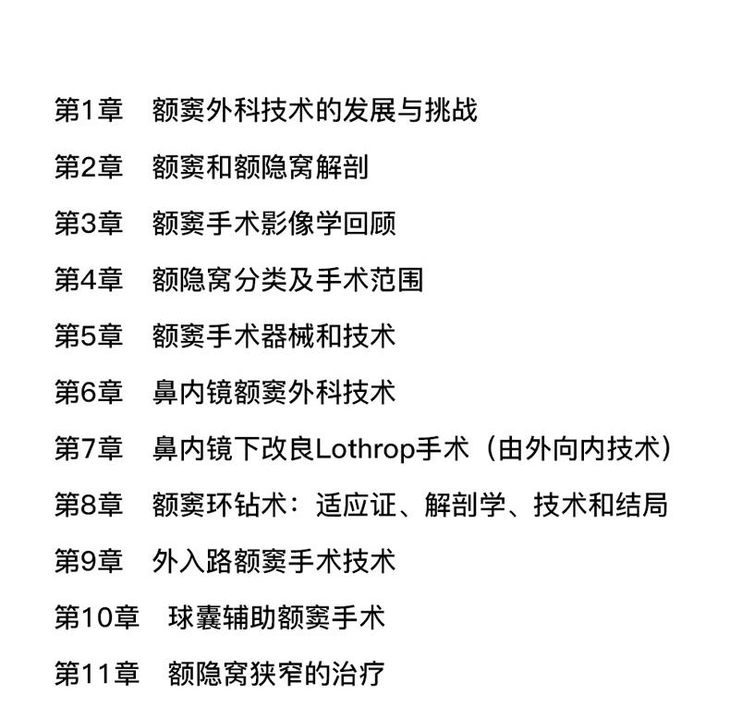 第1章　额窦外科技术的发展与挑战

第2章　额窦和额隐窝解剖

第3章　额窦手术影像学回顾

第4章　额隐窝分类及手术范围

第5章　额窦手术器械和技术

第6章　鼻内镜额窦外科技术

第7章　鼻内镜下改良Lothrop手术（由外向内技术）

第8章　额窦环钻术：适应证、解剖学、技术和结局

第9章　外入路额窦手术技术

第10章　球囊辅助额窦手术

第11章　额隐窝狭窄的治疗